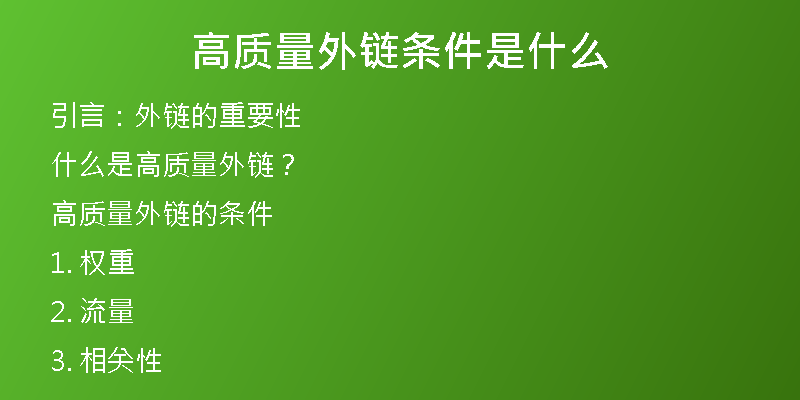 高质量外链条件是什么

引言：外链的重要性

什么是高质量外链？

高质量外链的条件

1. 权重

2. 流量

3. 相关性